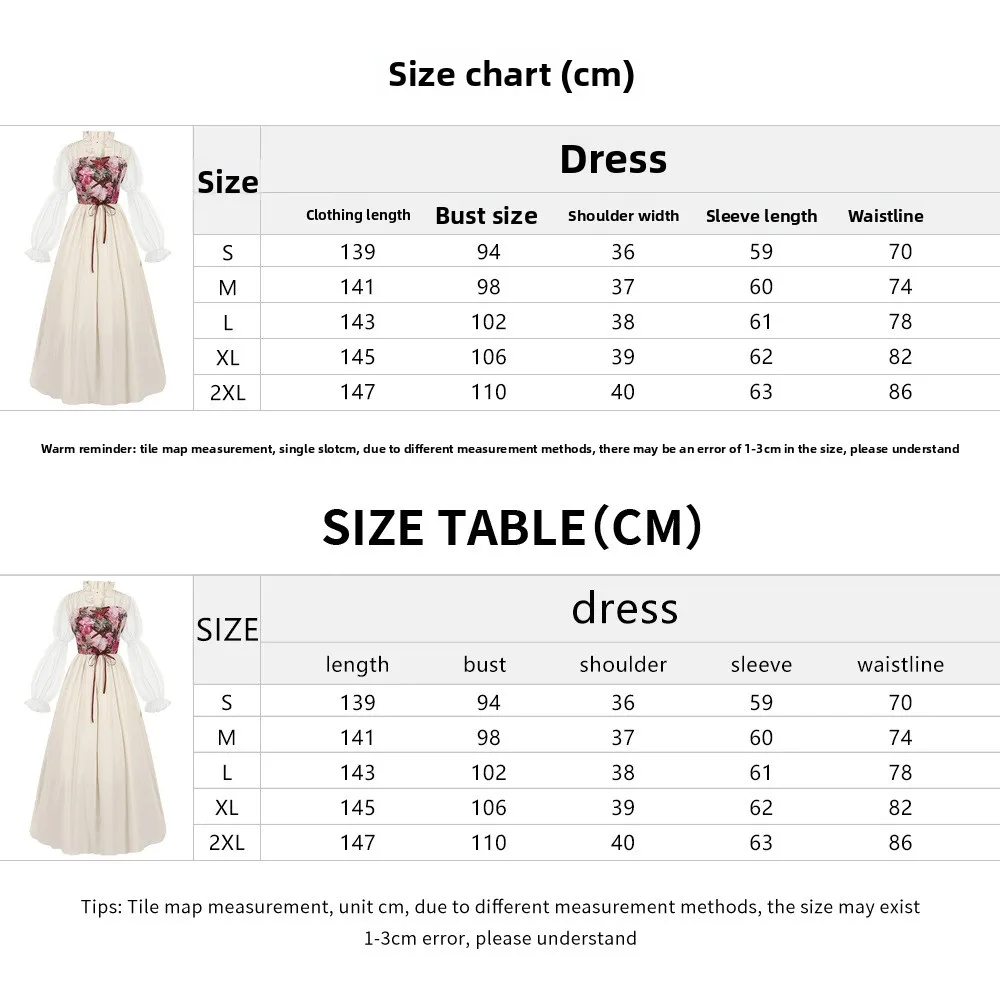 Size chart (cm)

| Size | Dress |  |  |  |  |
|---|---|---|---|---|---|
|  | Clothing length | Bust size | Shoulder width | Sleeve length | Waistline |
| S | 139 | 94 | 36 | 59 | 70 |
| M | 141 | 98 | 37 | 60 | 74 |
| L | 143 | 102 | 38 | 61 | 78 |
| XL | 145 | 106 | 39 | 62 | 82 |
| 2XL | 147 | 110 | 40 | 63 | 86 |

Warm reminder: tile map measurement, single slotcm, due to different measurement methods, there may be an error of 1-3cm in the size, please understand

SIZE TABLE(CM)

| SIZE | dress |  |  |  |  |
|---|---|---|---|---|---|
|  | length | bust | shoulder | sleeve | waistline |
| S | 139 | 94 | 36 | 59 | 70 |
| M | 141 | 98 | 37 | 60 | 74 |
| L | 143 | 102 | 38 | 61 | 78 |
| XL | 145 | 106 | 39 | 62 | 82 |
| 2XL | 147 | 110 | 40 | 63 | 86 |

Tips: Tile map measurement, unit cm, due to different measurement methods, the size may exist 1-3cm error, please understand